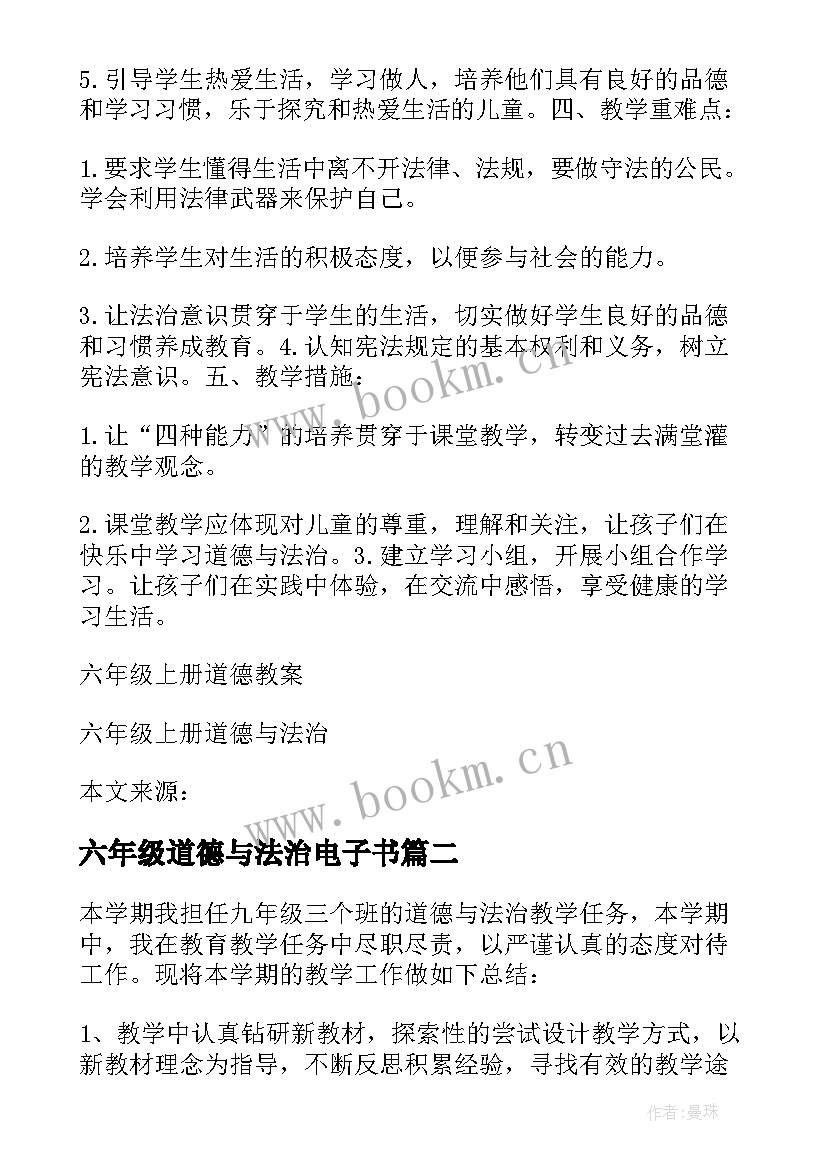 5.引导学生热爱生活，学习做人，培养他们具有良好的品德和学习习惯，乐于探究和热爱生活的儿童。四、教学重难点：

1.要求学生懂得生活中离不开法律、法规，要做守法的公民。学会利用法律武器来保护自己。

2.培养学生对生活的积极态度，以便参与社会的能力。

3.让法治意识贯穿于学生的生活，切实做好学生良好的品德和习惯养成教育。4.认知宪法规定的基本权利和义务，树立宪法意识。五、教学措施：

1.让“四种能力”的培养贯穿于课堂教学，转变过去满堂灌的教学观念。

2.课堂教学应体现对儿童的尊重，理解和关注，让孩子们在快乐中学习道德与法治。3.建立学习小组，开展小组合作学习。让孩子们在实践中体验，在交流中感悟，享受健康的学习生活。

六年级上册道德教案

六年级上册道德与法治

本文来源：

www.bookm.cn

www.bookm.cn

六年级道德与法治电子书篇二

本学期我担任九年级三个班的道德与法治教学任务，本学期中，我在教育教学任务中尽职尽责，以严谨认真的态度对待工作。现将本学期的教学工作做如下总结：

1、教学中认真钻研新教材，探索性的尝试设计教学方式，以新教材理念为指导，不断反思积累经验，寻找有效的教学途

作者：曼珠